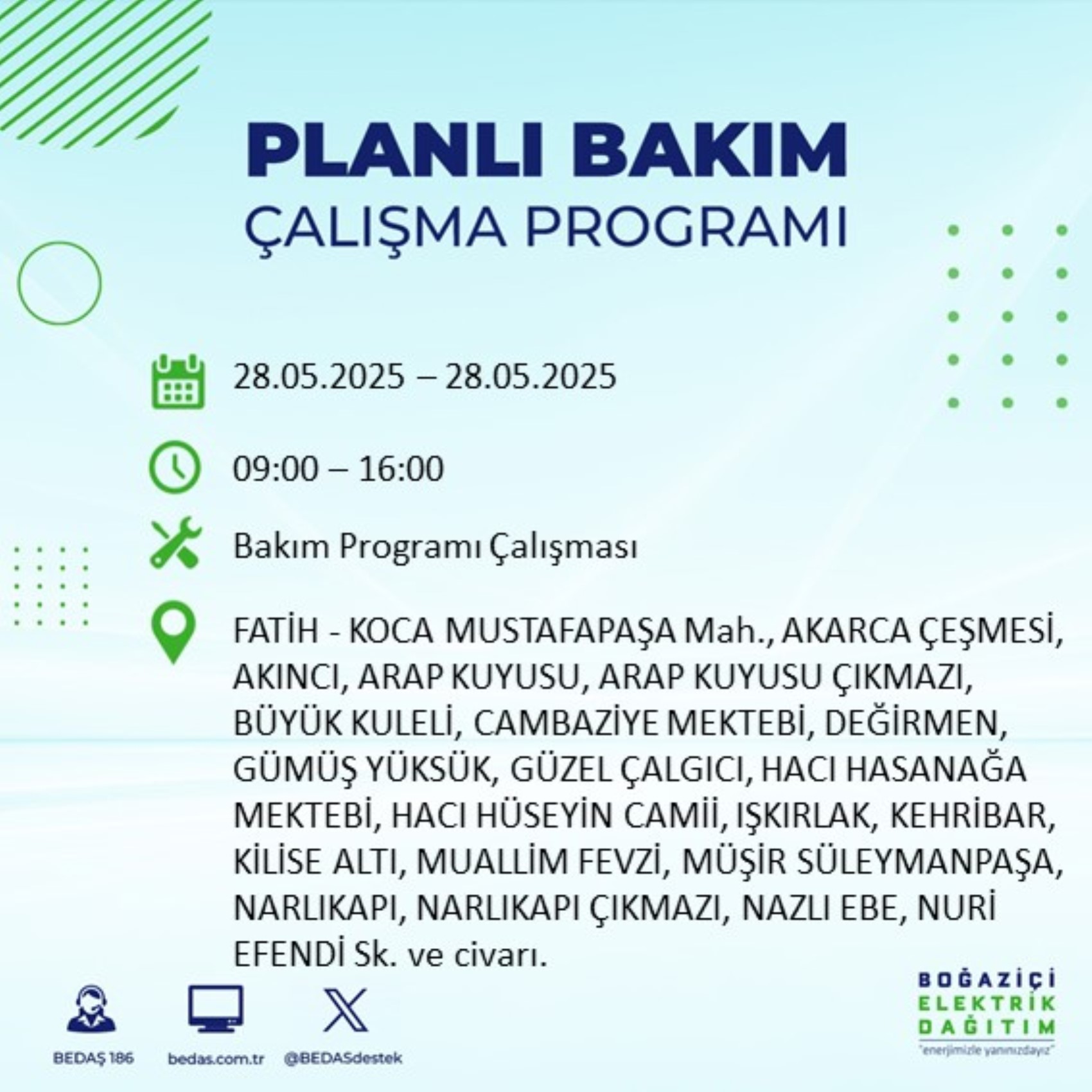 PLANLI BAKIM
ÇALIŞMA PROGRAMI

28.05.2025 – 28.05.2025

09:00 – 16:00

Bakım Programı Çalışması

FATİH - KOCA MUSTAFAPAŞA Mah., AKARCA ÇEŞMESİ, AKINCI, ARAP KUYUSU, ARAP KUYUSU ÇIKMAZI, BÜYÜK KULELİ, CAMBAZİYE MEKTEBİ, DEĞİRMEN, GÜMÜŞ YÜKSÜK, GÜZEL ÇALGICI, HACI HASANAĞA MEKTEBİ, HACI HÜSEYİN CAMİİ, IŞKIRLAK, KEHRİBAR, KİLİSE ALTI, MUALLİM FEVZİ, MÜŞİR SÜLEYMANPAŞA, NARLIKAPI, NARLIKAPI ÇIKMAZI, NAZLI EBE, NURİ EFENDİ Sk. ve civarı.

BEDAŞ 186
bedas.com.tr
@BEDASdestek

BOĞAZİÇİ
ELEKTRİK
DAĞITIM
"enerjimizle yanınızdayız"